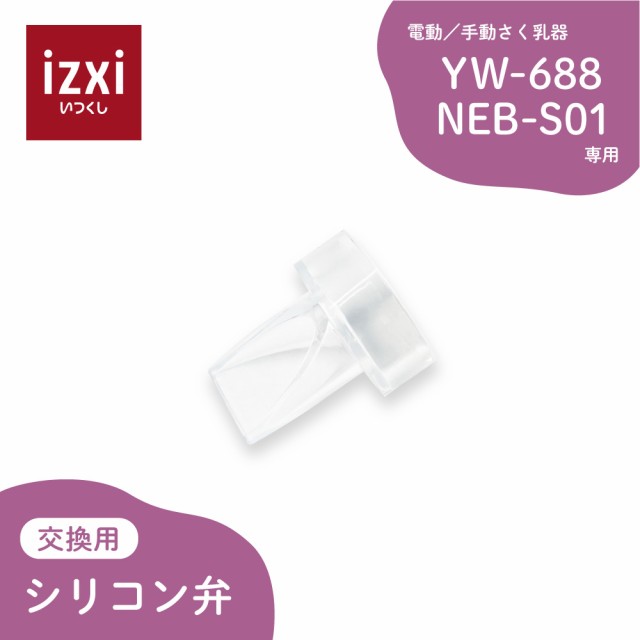 izxi
いつくし

電動／手動さく乳器
YW-688
NEB-S01
専用

交換用

シリコン弁